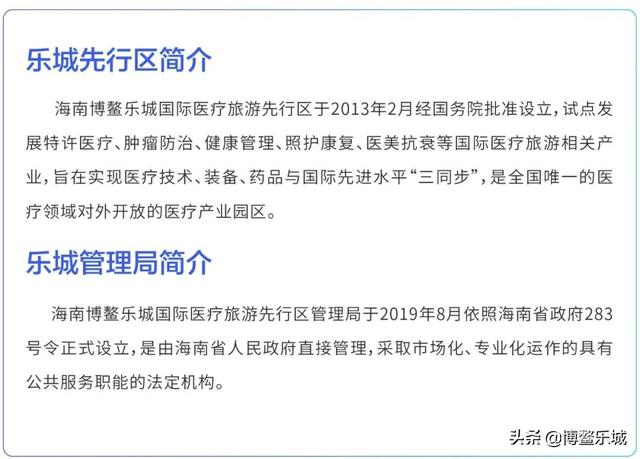 乐城先行区简介

海南博鳌乐城国际医疗旅游先行区于2013年2月经国务院批准设立，试点发展特许医疗、肿瘤防治、健康管理、照护康复、医美抗衰等国际医疗旅游相关产业，旨在实现医疗技术、装备、药品与国际先进水平“三同步”，是全国唯一的医疗领域对外开放的医疗产业园区。

乐城管理局简介

海南博鳌乐城国际医疗旅游先行区管理局于2019年8月依照海南省政府283号令正式设立，是由海南省人民政府直接管理，采取市场化、专业化运作的具有公共服务职能的法定机构。

头条 @博鳌乐城